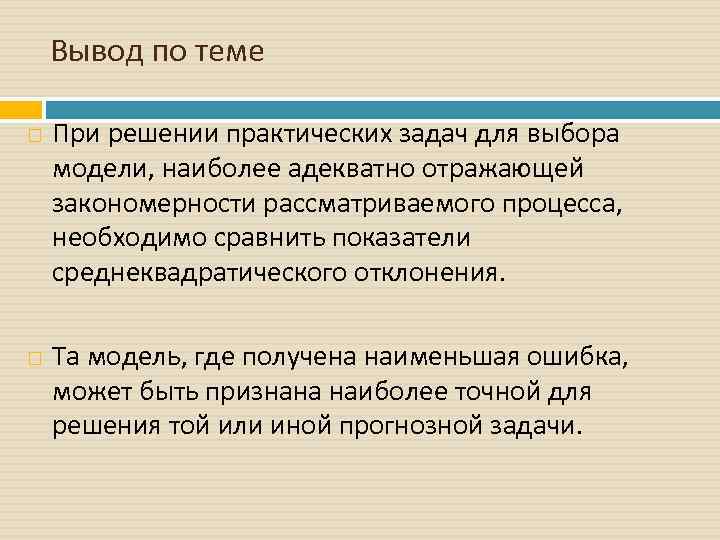 Вывод по теме

При решении практических задач для выбора модели, наиболее адекватно отражающей закономерности рассматриваемого процесса, необходимо сравнить показатели среднеквадратического отклонения.

Та модель, где получена наименьшая ошибка, может быть признана наиболее точной для решения той или иной прогнозной задачи.